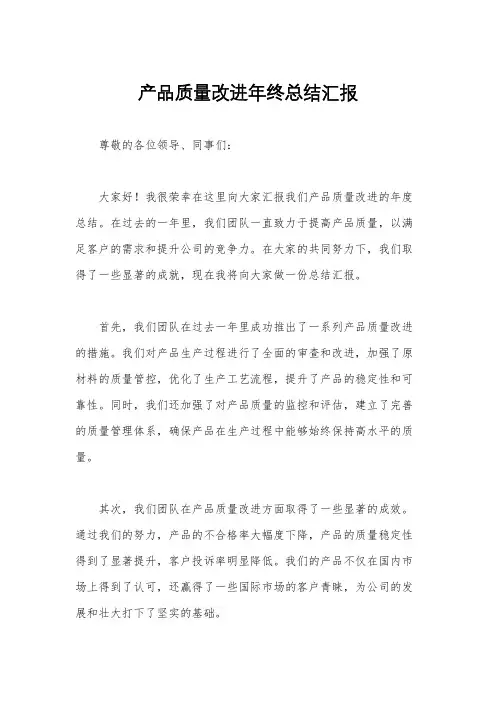 产品质量改进年终总结汇报

尊敬的各位领导、同事们：

大家好！我很荣幸在这里向大家汇报我们产品质量改进的年度总结。在过去的一年里，我们团队一直致力于提高产品质量，以满足客户的需求和提升公司的竞争力。在大家的共同努力下，我们取得了一些显著的成就，现在我将向大家做一份总结汇报。

首先，我们团队在过去一年里成功推出了一系列产品质量改进的措施。我们对产品生产过程进行了全面的审查和改进，加强了原材料的质量管控，优化了生产工艺流程，提升了产品的稳定性和可靠性。同时，我们还加强了对产品质量的监控和评估，建立了完善的质量管理体系，确保产品在生产过程中能够始终保持高水平的质量。

其次，我们团队在产品质量改进方面取得了一些显著的成效。通过我们的努力，产品的不合格率大幅度下降，产品的质量稳定性得到了显著提升，客户投诉率明显降低。我们的产品不仅在国内市场上得到了认可，还赢得了一些国际市场的客户青睐，为公司的发展和壮大打下了坚实的基础。